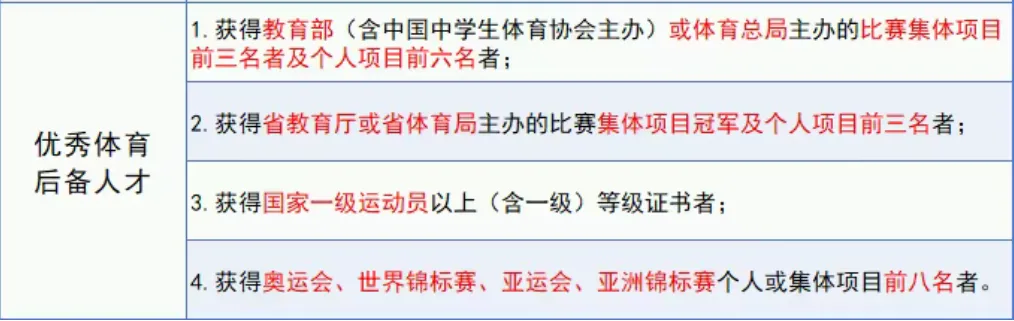 | 优秀体育后备人才 | 1. 获得教育部（含中国中学生体育协会主办）或体育总局主办的比赛集体项目前三名者及个人项目前六名者； |
|---|---|
| | 2. 获得省教育厅或省体育局主办的比赛集体项目冠军及个人项目前三名者； |
| | 3. 获得国家一级运动员以上（含一级）等级证书者； |
| | 4. 获得奥运会、世界锦标赛、亚运会、亚洲锦标赛个人或集体项目前八名者。 |